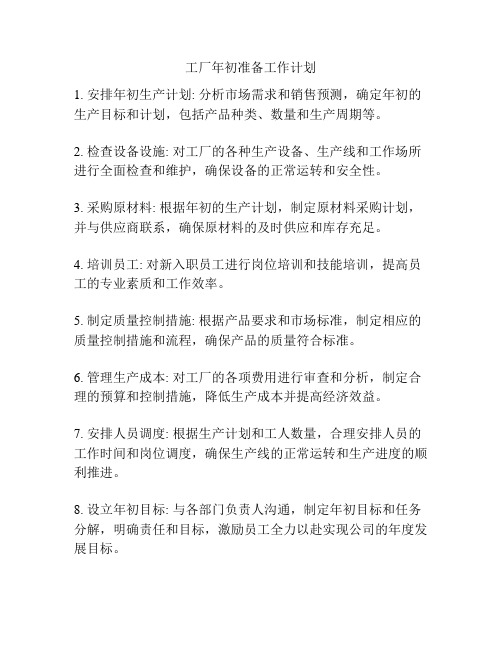 工厂年初准备工作计划

1. 安排年初生产计划: 分析市场需求和销售预测，确定年初的生产目标和计划，包括产品种类、数量和生产周期等。

2. 检查设备设施: 对工厂的各种生产设备、生产线和工作场所进行全面检查和维护，确保设备的正常运转和安全性。

3. 采购原材料: 根据年初的生产计划，制定原材料采购计划，并与供应商联系，确保原材料的及时供应和库存充足。

4. 培训员工: 对新入职员工进行岗位培训和技能培训，提高员工的专业素质和工作效率。

5. 制定质量控制措施: 根据产品要求和市场标准，制定相应的质量控制措施和流程，确保产品的质量符合标准。

6. 管理生产成本: 对工厂的各项费用进行审查和分析，制定合理的预算和控制措施，降低生产成本并提高经济效益。

7. 安排人员调度: 根据生产计划和工人数量，合理安排人员的工作时间和岗位调度，确保生产线的正常运转和生产进度的顺利推进。

8. 设立年初目标: 与各部门负责人沟通，制定年初目标和任务分解，明确责任和目标，激励员工全力以赴实现公司的年度发展目标。